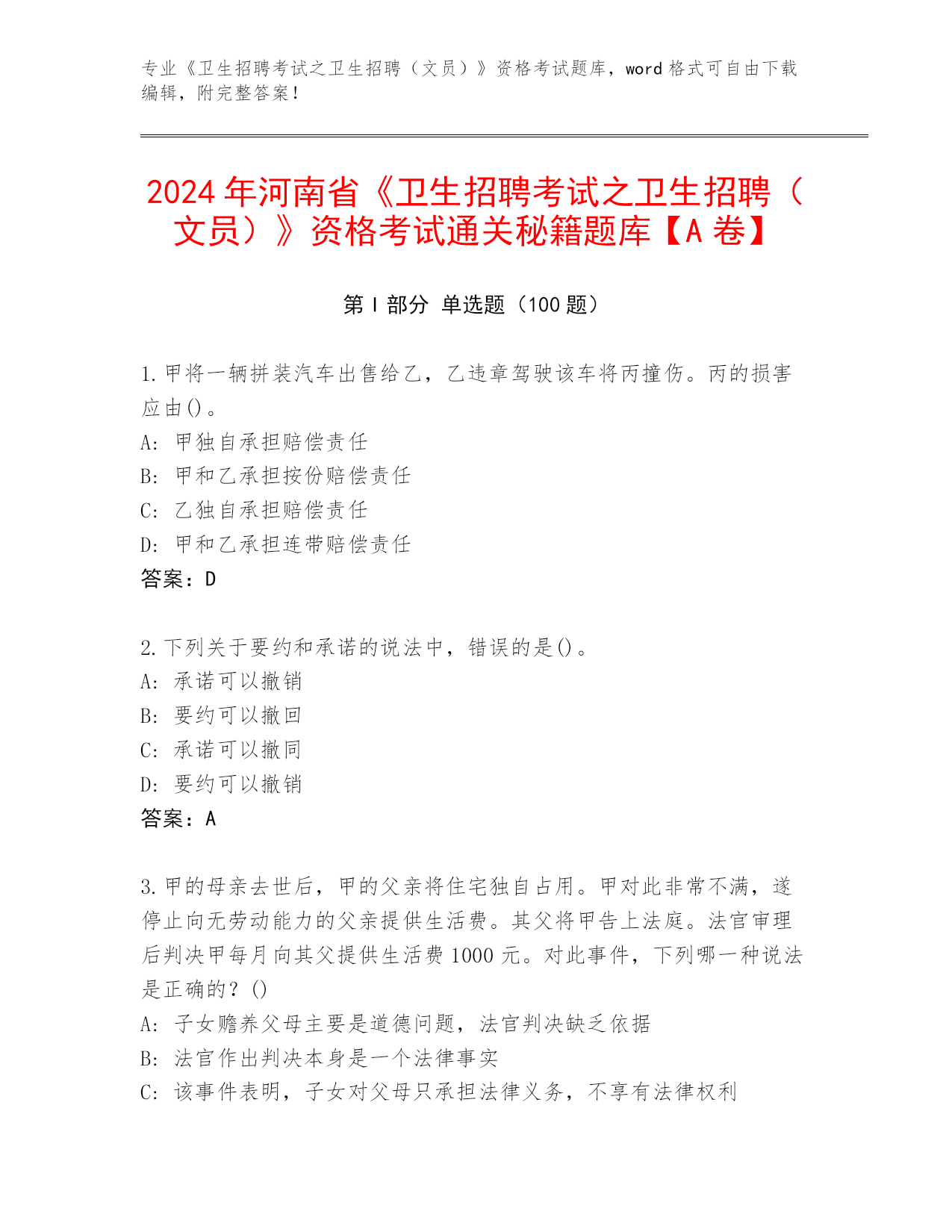 专业《卫生招聘考试之卫生招聘（文员）》资格考试题库，word 格式可自由下载编辑，附完整答案！

2024 年河南省《卫生招聘考试之卫生招聘（文员）》资格考试通关秘籍题库【A 卷】

第 I 部分 单选题（100 题）

1. 甲将一辆拼装汽车出售给乙，乙违章驾驶该车将丙撞伤。丙的损害应由()。
A: 甲独自承担赔偿责任
B: 甲和乙承担按份赔偿责任
C: 乙独自承担赔偿责任
D: 甲和乙承担连带赔偿责任
答案：D

2. 下列关于要约和承诺的说法中，错误的是()。
A: 承诺可以撤销
B: 要约可以撤回
C: 承诺可以撤同
D: 要约可以撤销
答案：A

3. 甲的母亲去世后，甲的父亲将住宅独自占用。甲对此非常不满，遂停止向无劳动能力的父亲提供生活费。其父将甲告上法庭。法官审理后判决甲每月向其父提供生活费 1000 元。对此事件，下列哪一种说法是正确的？()
A: 子女赡养父母主要是道德问题，法官判决缺乏依据
B: 法官作出判决本身是一个法律事实
C: 该事件表明，子女对父母只承担法律义务，不享有法律权利